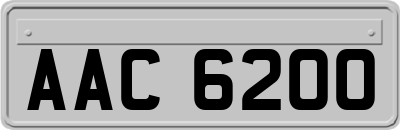 AAC 6200